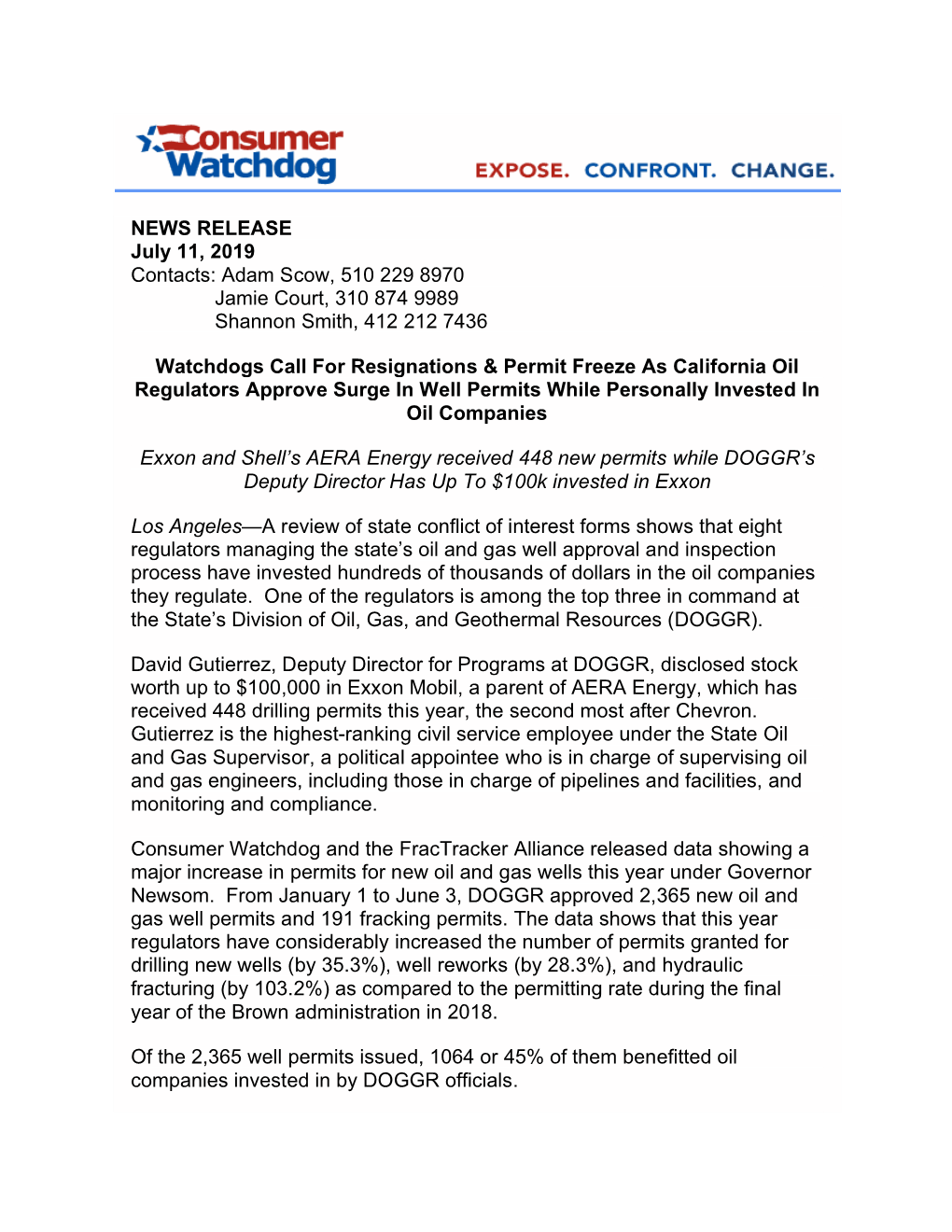 Consumer Watchdog

EXPOSE. CONFRONT. CHANGE.

NEWS RELEASE
July 11, 2019
Contacts: Adam Scow, 510 229 8970
Jamie Court, 310 874 9989
Shannon Smith, 412 212 7436

Watchdogs Call For Resignations & Permit Freeze As California Oil Regulators Approve Surge In Well Permits While Personally Invested In Oil Companies

Exxon and Shell's AERA Energy received 448 new permits while DOGGR's Deputy Director Has Up To \$100k invested in Exxon

Los Angeles—A review of state conflict of interest forms shows that eight regulators managing the state's oil and gas well approval and inspection process have invested hundreds of thousands of dollars in the oil companies they regulate. One of the regulators is among the top three in command at the State's Division of Oil, Gas, and Geothermal Resources (DOGGR).

David Gutierrez, Deputy Director for Programs at DOGGR, disclosed stock worth up to \$100,000 in Exxon Mobil, a parent of AERA Energy, which has received 448 drilling permits this year, the second most after Chevron. Gutierrez is the highest-ranking civil service employee under the State Oil and Gas Supervisor, a political appointee who is in charge of supervising oil and gas engineers, including those in charge of pipelines and facilities, and monitoring and compliance.

Consumer Watchdog and the FracTracker Alliance released data showing a major increase in permits for new oil and gas wells this year under Governor Newsom. From January 1 to June 3, DOGGR approved 2,365 new oil and gas well permits and 191 fracking permits. The data shows that this year regulators have considerably increased the number of permits granted for drilling new wells (by 35.3%), well reworks (by 28.3%), and hydraulic fracturing (by 103.2%) as compared to the permitting rate during the final year of the Brown administration in 2018.

Of the 2,365 well permits issued, 1064 or 45% of them benefitted oil companies invested in by DOGGR officials.